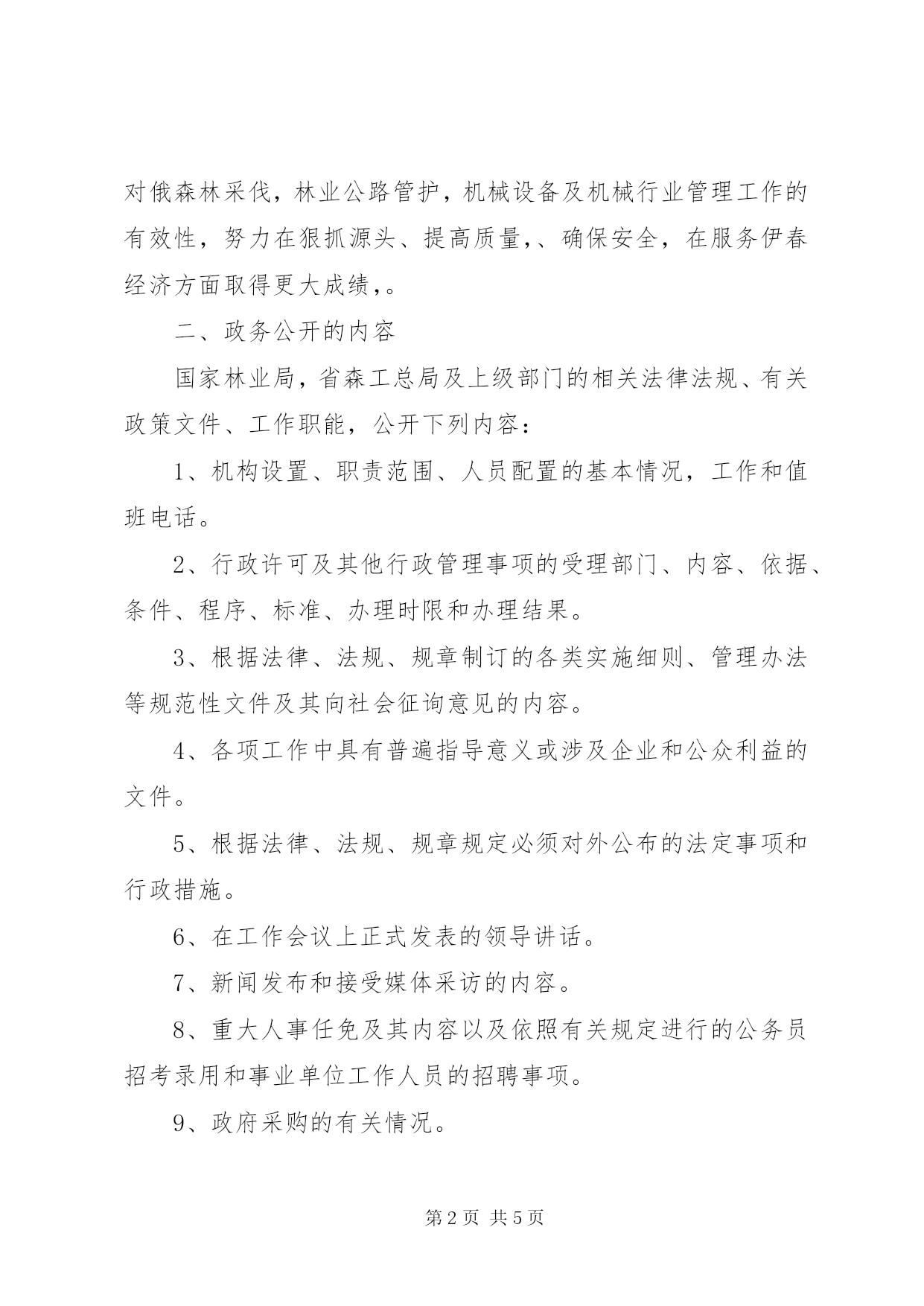 对俄森林采伐，林业公路管护，机械设备及机械行业管理工作的有效性，努力在狠抓源头、提高质量，、确保安全，在服务伊春经济方面取得更大成绩，。

二、政务公开的内容

国家林业局，省森工总局及上级部门的相关法律法规、有关政策文件、工作职能，公开下列内容：

1、机构设置、职责范围、人员配置的基本情况，工作和值班电话。

2、行政许可及其他行政管理事项的受理部门、内容、依据、条件、程序、标准、办理时限和办理结果。

3、根据法律、法规、规章制订的各类实施细则、管理办法等规范性文件及其向社会征询意见的内容。

4、各项工作中具有普遍指导意义或涉及企业和公众利益的文件。

5、根据法律、法规、规章规定必须对外公布的法定事项和行政措施。

6、在工作会议上正式发表的领导讲话。

7、新闻发布和接受媒体采访的内容。

8、重大人事任免及其内容以及依照有关规定进行的公务员招考录用和事业单位工作人员的招聘事项。

9、政府采购的有关情况。

第2页 共5页